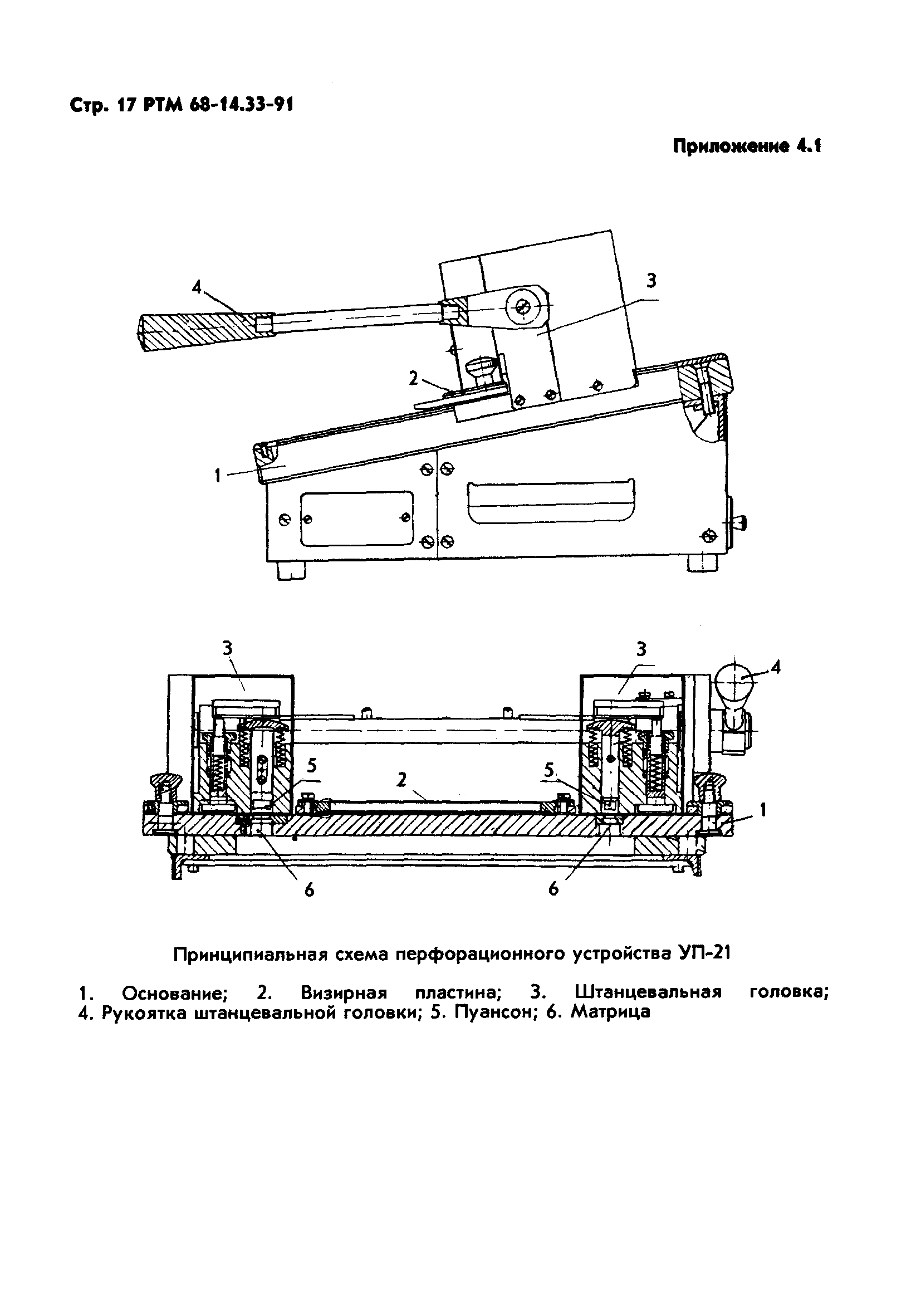 Стр. 17 РТМ 68-14.33-91

Приложение 4.1

4

3

2

1

3

3

4

5

2

5

1

6

6

Принципиальная схема перфорационного устройства УП-21

1. Основание; 2. Визирная пластина; 3. Штанцевальная головка; 4. Рукоятка штанцевальной головки; 5. Пуансон; 6. Матрица